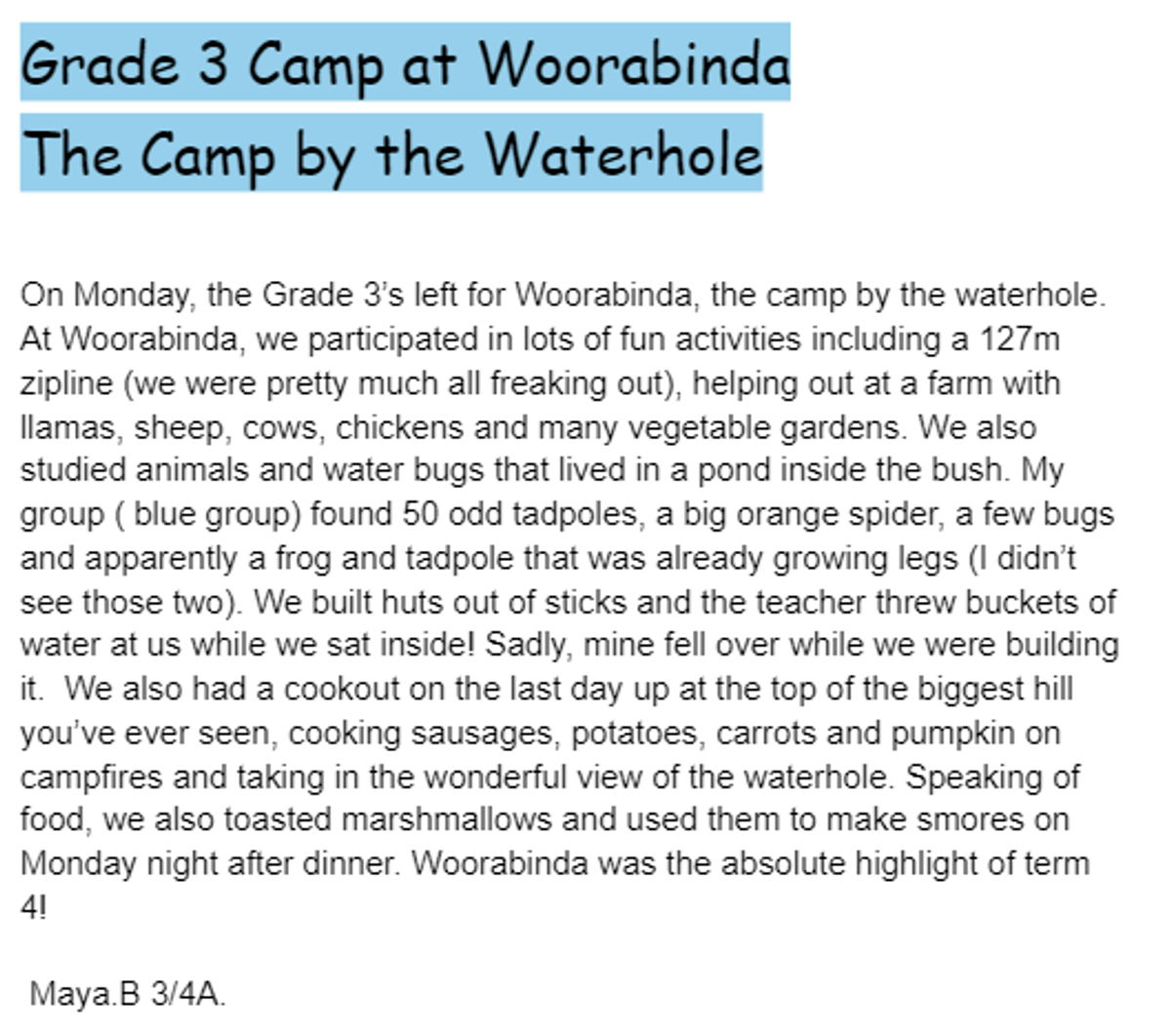 Grade 3 Camp at Woorabinda

The Camp by the Waterhole

On Monday, the Grade 3's left for Woorabinda, the camp by the waterhole. At Woorabinda, we participated in lots of fun activities including a 127m zipline (we were pretty much all freaking out), helping out at a farm with llamas, sheep, cows, chickens and many vegetable gardens. We also studied animals and water bugs that lived in a pond inside the bush. My group ( blue group) found 50 odd tadpoles, a big orange spider, a few bugs and apparently a frog and tadpole that was already growing legs (I didn't see those two). We built huts out of sticks and the teacher threw buckets of water at us while we sat inside! Sadly, mine fell over while we were building it. We also had a cookout on the last day up at the top of the biggest hill you've ever seen, cooking sausages, potatoes, carrots and pumpkin on campfires and taking in the wonderful view of the waterhole. Speaking of food, we also toasted marshmallows and used them to make smores on Monday night after dinner. Woorabinda was the absolute highlight of term 4!

Maya.B 3/4A.